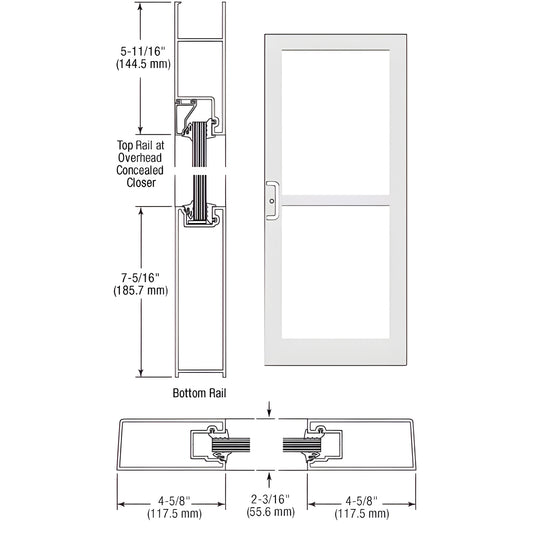 5-11/16"
(144.5 mm)

Top Rail at
Overhead
Concealed
Closer

7-5/16"
(185.7 mm)

Bottom Rail

4-5/8"
(117.5 mm)

2-3/16"
(55.6 mm)

4-5/8"
(117.5 mm)